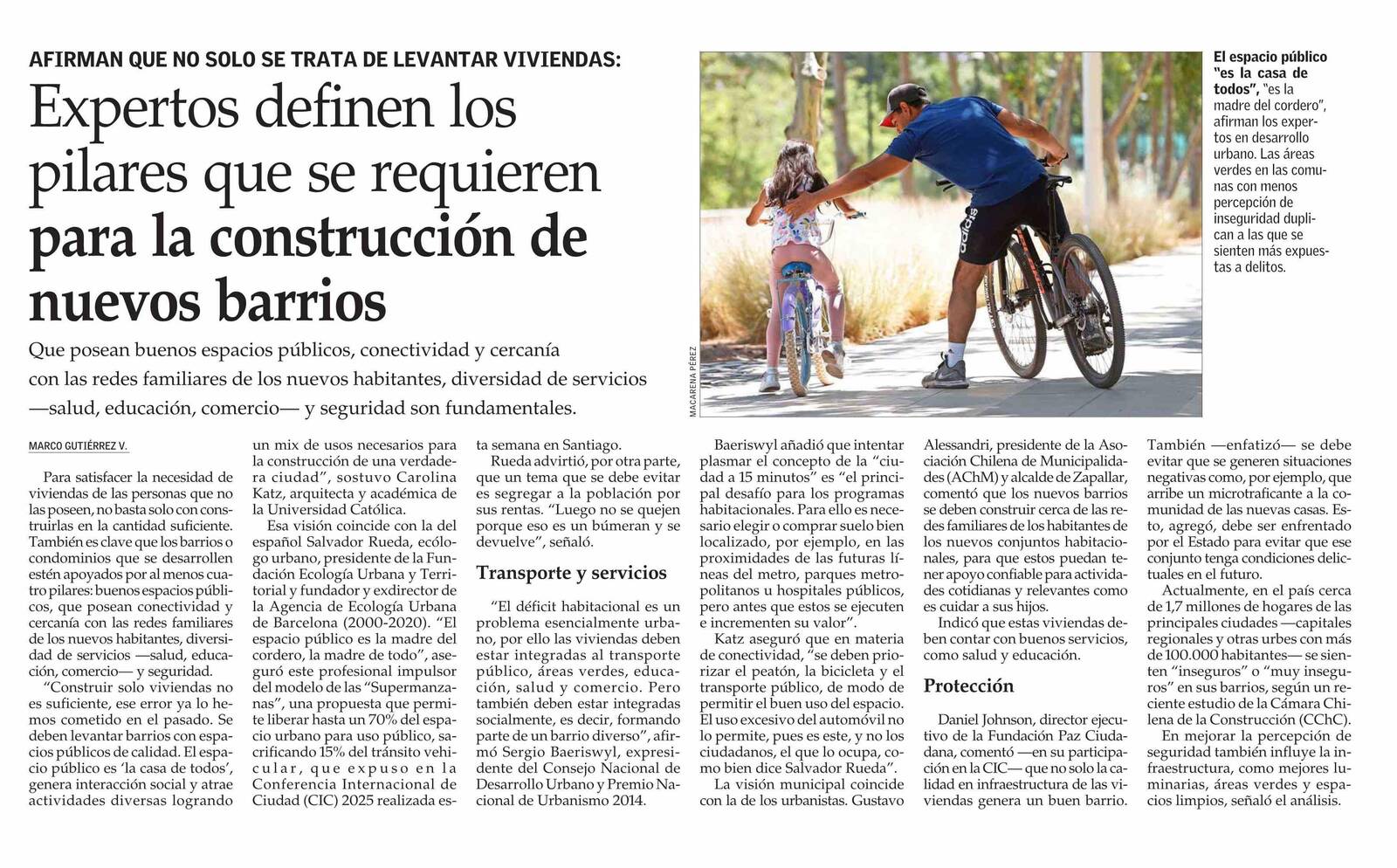 AFIRMAN QUE NO SOLO SE TRATA DE LEVANTAR VIVIENDAS:

Expertos definen los pilares que se requieren para la construcción de nuevos barrios

Que posean buenos espacios públicos, conectividad y cercanía con las redes familiares de los nuevos habitantes, diversidad de servicios —salud, educación, comercio— y seguridad son fundamentales.

MACARENA PÉREZ

El espacio público "es la casa de todos", "es la madre del cordero", afirman los expertos en desarrollo urbano. Las áreas verdes en las comunas con menos percepción de inseguridad duplican a las que se sienten más expuestas a delitos.

MARCO GUTIÉRREZ V.

Para satisfacer la necesidad de viviendas de las personas que no las poseen, no basta solo con construirlas en la cantidad suficiente. También es clave que los barrios o condominios que se desarrollen estén apoyados por al menos cuatro pilares: buenos espacios públicos, que posean conectividad y cercanía con las redes familiares de los nuevos habitantes, diversidad de servicios —salud, educación, comercio— y seguridad.

"Construir solo viviendas no es suficiente, ese error ya lo hemos cometido en el pasado. Se deben levantar barrios con espacios públicos de calidad. El espacio público es 'la casa de todos', genera interacción social y atrae actividades diversas logrando un mix de usos necesarios para la construcción de una verdadera ciudad", sostuvo Carolina Katz, arquitecta y académica de la Universidad Católica.

Esa visión coincide con la del español Salvador Rueda, ecólogo urbano, presidente de la Fundación Ecología Urbana y Territorial y fundador y exdirector de la Agencia de Ecología Urbana de Barcelona (2000-2020). "El espacio público es la madre del cordero, la madre de todo", aseguró este profesional impulsor del modelo de las "Supermanzanas", una propuesta que permite liberar hasta un 70% del espacio urbano para uso público, sacrificando 15% del tránsito vehicular, que expuso en la Conferencia Internacional de Ciudad (CIC) 2025 realizada esta semana en Santiago.

Rueda advirtió, por otra parte, que un tema que se debe evitar es segregar a la población por sus rentas. "Luego no se quejen porque eso es un búmeran y se devuelve", señaló.

Transporte y servicios

"El déficit habitacional es un problema esencialmente urbano, por ello las viviendas deben estar integradas al transporte público, áreas verdes, educación, salud y comercio. Pero también deben estar integradas socialmente, es decir, formando parte de un barrio diverso", afirmó Sergio Baeriswyl, expresidente del Consejo Nacional de Desarrollo Urbano y Premio Nacional de Urbanismo 2014.

Baeriswyl añadió que intentar plasmar el concepto de la "ciudad a 15 minutos" es "el principal desafío para los programas habitacionales. Para ello es necesario elegir o comprar suelo bien localizado, por ejemplo, en las proximidades de las futuras líneas del metro, parques metropolitanos u hospitales públicos, pero antes que estos se ejecuten e incrementen su valor".

Katz aseguró que en materia de conectividad, "se deben priorizar el peatón, la bicicleta y el transporte público, de modo de permitir el buen uso del espacio. El uso excesivo del automóvil no lo permite, pues es este, y no los ciudadanos, el que lo ocupa, como bien dice Salvador Rueda".

La visión municipal coincide con la de los urbanistas. Gustavo Alessandri, presidente de la Asociación Chilena de Municipalidades (AChM) y alcalde de Zapallar, comentó que los nuevos barrios se deben construir cerca de las redes familiares de los habitantes de los nuevos conjuntos habitacionales, para que estos puedan tener apoyo confiable para actividades cotidianas y relevantes como es cuidar a sus hijos.

Indicó que estas viviendas deben contar con buenos servicios, como salud y educación.

Protección

Daniel Johnson, director ejecutivo de la Fundación Paz Ciudadana, comentó —en su participación en la CIC— que no solo la calidad en infraestructura de las viviendas genera un buen barrio. También —enfatizó— se debe evitar que se generen situaciones negativas como, por ejemplo, que arribe un microtraficante a la comunidad de las nuevas casas. Esto, agregó, debe ser enfrentado por el Estado para evitar que ese conjunto tenga condiciones delictuales en el futuro.

Actualmente, en el país cerca de 1,7 millones de hogares de las principales ciudades —capitales regionales y otras urbes con más de 100.000 habitantes— se sienten "inseguros" o "muy inseguros" en sus barrios, según un reciente estudio de la Cámara Chilena de la Construcción (CChC).

En mejorar la percepción de seguridad también influye la infraestructura, como mejores luminarias, áreas verdes y espacios limpios, señaló el análisis.